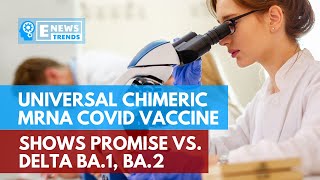 E NEWS TRENDS

UNIVERSAL CHIMERIC MRNA COVID VACCINE

SHOWS PROMISE VS. DELTA BA.1, BA.2